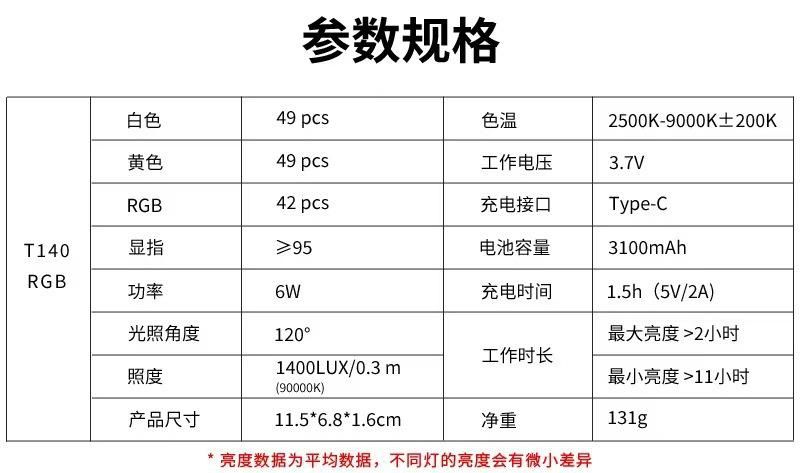 参数规格

| T140 RGB | 白色 | 49 pcs | 色温 | 2500K-9000K±200K |
|---|---|---|---|---|
| | 黄色 | 49 pcs | 工作电压 | 3.7V |
| | RGB | 42 pcs | 充电接口 | Type-C |
| | 显指 | ≥95 | 电池容量 | 3100mAh |
| | 功率 | 6W | 充电时间 | 1.5h（5V/2A） |
| | 光照角度 | 120° | 工作时长 | 最大亮度 >2小时 |
| | 照度 | 1400LUX/0.3 m (90000K) | | 最小亮度 >11小时 |
| | 产品尺寸 | 11.5*6.8*1.6cm | 净重 | 131g |

* 亮度数据为平均数据，不同灯的亮度会有微小差异